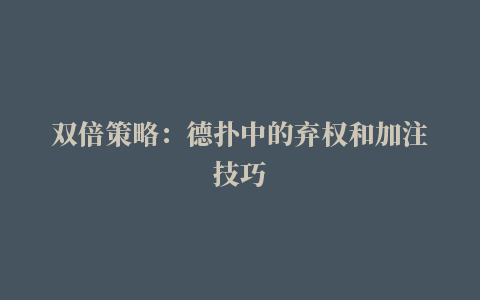 双倍策略：德扑中的弃权和加注技巧